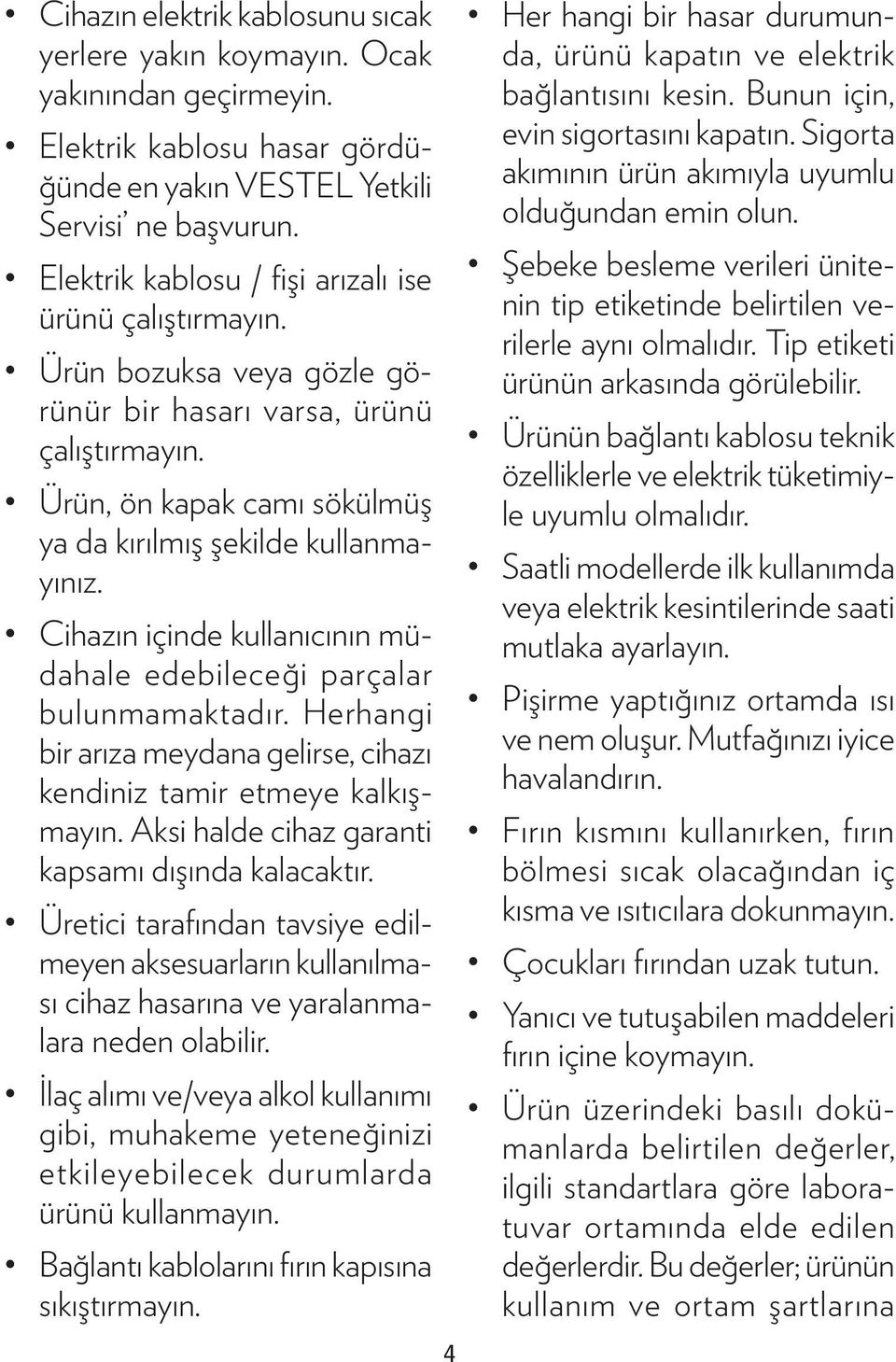 • Cihazın elektrik kablosunu sıcak yerlere yakın koymayın. Ocak yakınından geçirmeyin.

• Elektrik kablosu hasar gördüğünde en yakın VESTEL Yetkili Servisi' ne başvurun.

• Elektrik kablosu / fişi arızalı ise ürünü çalıştırmayın.

• Ürün bozuksa veya gözle görünür bir hasarı varsa, ürünü çalıştırmayın.

• Ürün, ön kapak camı sökülmüş ya da kırılmış şekilde kullanmayınız.

• Cihazın içinde kullanıcının müdahale edebileceği parçalar bulunmamaktadır. Herhangi bir arıza meydana gelirse, cihazı kendiniz tamir etmeye kalkışmayın. Aksi halde cihaz garanti kapsamı dışında kalacaktır.

• Üretici tarafından tavsiye edilmeyen aksesuarların kullanılması cihaz hasarına ve yaralanmalara neden olabilir.

• İlaç alımı ve/veya alkol kullanımı gibi, muhakeme yeteneğinizi etkileyebilecek durumlarda ürünü kullanmayın.

• Bağlantı kablolarını fırın kapısına sıkıştırmayın.

• Her hangi bir hasar durumunda, ürünü kapatın ve elektrik bağlantısını kesin. Bunun için, evin sigortasını kapatın. Sigorta akımının ürün akımıyla uyumlu olduğundan emin olun.

• Şebeke besleme verileri ünitenin tip etiketinde belirtilen verilerle aynı olmalıdır. Tip etiketi ürünün arkasında görülebilir.

• Ürünün bağlantı kablosu teknik özelliklerle ve elektrik tüketimiyle uyumlu olmalıdır.

• Saatli modellerde ilk kullanımda veya elektrik kesintilerinde saati mutlaka ayarlayın.

• Pişirme yaptığınız ortamda ısı ve nem oluşur. Mutfağınızı iyice havalandırın.

• Fırın kısmını kullanırken, fırın bölmesi sıcak olacağından iç kısma ve ısıtıcılara dokunmayın.

• Çocukları fırından uzak tutun.

• Yanıcı ve tutuşabilen maddeleri fırın içine koymayın.

• Ürün üzerindeki basılı dokümanlarda belirtilen değerler, ilgili standartlara göre laboratuvar ortamında elde edilen değerlerdir. Bu değerler; ürünün kullanım ve ortam şartlarına

4